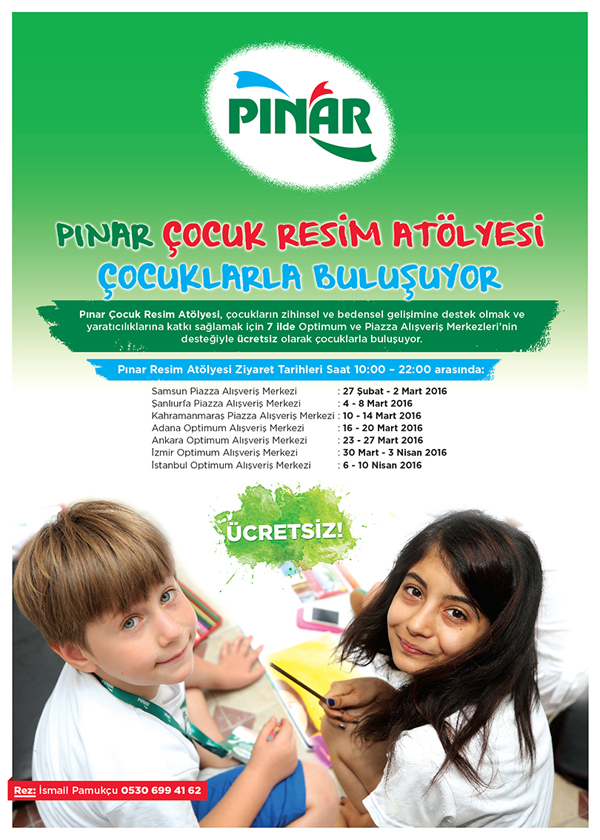 PINAR

PINAR ÇOCUK RESİM ATÖLYESİ
ÇOCUKLARLA BULUŞUYOR

Pınar Çocuk Resim Atölyesi, çocukların zihinsel ve bedensel gelişimine destek olmak ve yaratıcılıklarına katkı sağlamak için 7 ilde Optimum ve Piazza Alışveriş Merkezleri'nin desteğiyle ücretsiz olarak çocuklarla buluşuyor.

Pınar Resim Atölyesi Ziyaret Tarihleri Saat 10:00 – 22:00 arasında:

| | |
|---|---|
| Samsun Piazza Alışveriş Merkezi | : 27 Şubat - 2 Mart 2016 |
| Şanlıurfa Piazza Alışveriş Merkezi | : 4 - 8 Mart 2016 |
| Kahramanmaraş Piazza Alışveriş Merkezi | : 10 - 14 Mart 2016 |
| Adana Optimum Alışveriş Merkezi | : 16 - 20 Mart 2016 |
| Ankara Optimum Alışveriş Merkezi | : 23 - 27 Mart 2016 |
| İzmir Optimum Alışveriş Merkezi | : 30 Mart - 3 Nisan 2016 |
| İstanbul Optimum Alışveriş Merkezi | : 6 - 10 Nisan 2016 |

ÜCRETSİZ!

Rez: İsmail Pamukçu 0530 699 41 62